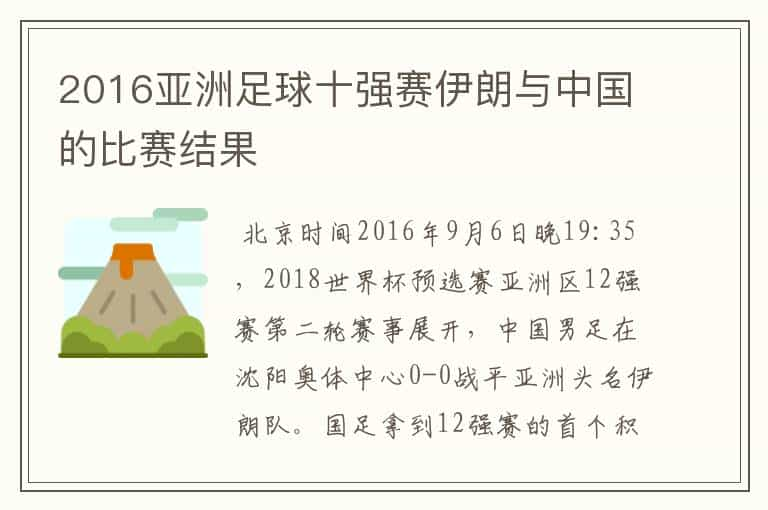 2016亚洲足球十强赛伊朗与中国的比赛结果

北京时间2016年9月6日晚19:35，2018世界杯预选赛亚洲区12强赛第二轮赛事展开，中国男足在沈阳奥体中心0-0战平亚洲头名伊朗队。国足拿到12强赛的首个积